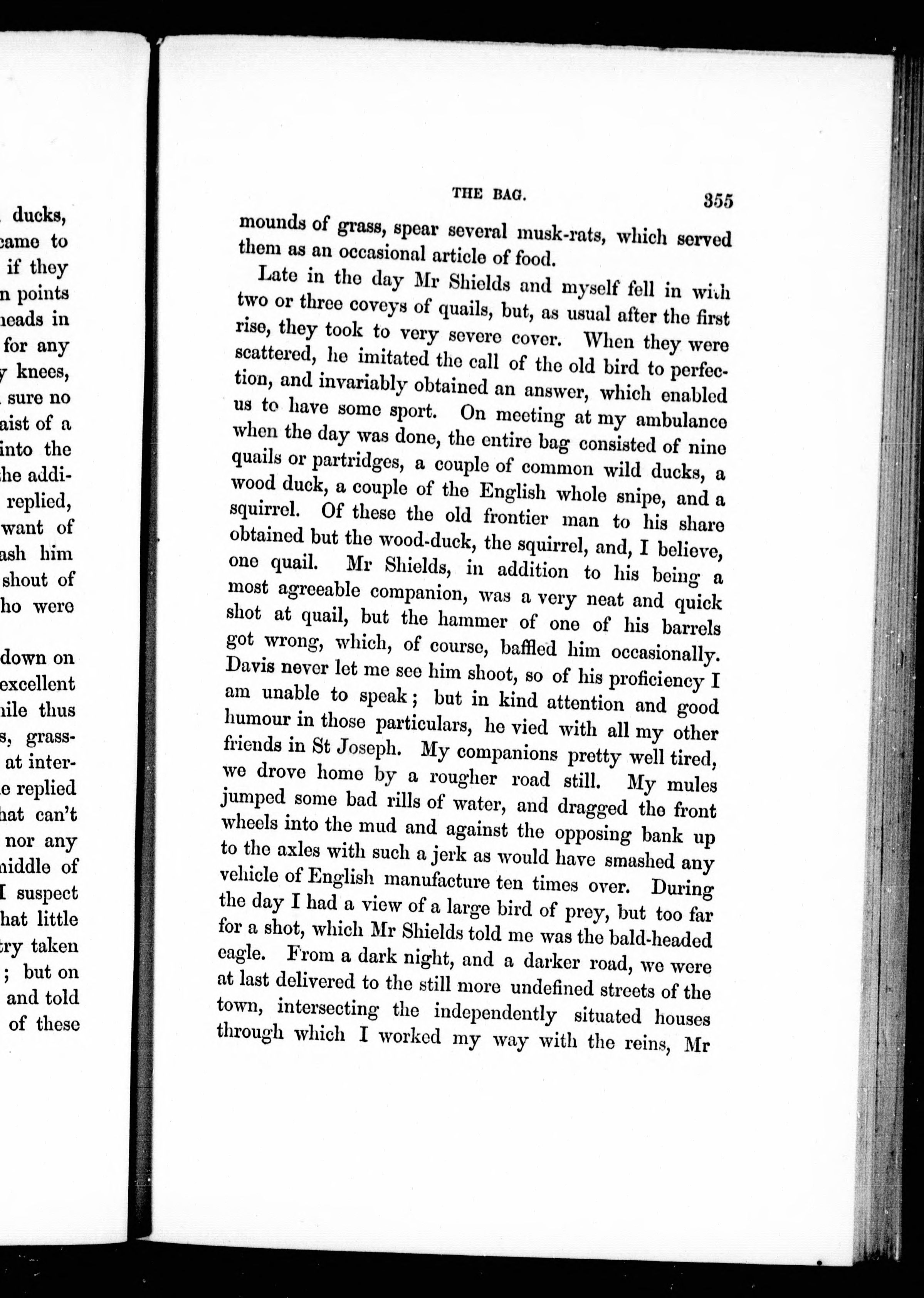 ducks, came to if they n points heads in for any y knees, sure no aist of a into the he addi- replied, want of ash him shout of ho were

down on excellent hile thus s, grass- at inter- e replied hat can't nor any middle of I suspect hat little try taken ; but on and told of these

THE BAG. 355

mounds of grass, spear several musk-rats, which served them as an occasional article of food.

Late in the day Mr Shields and myself fell in with two or three coveys of quails, but, as usual after the first rise, they took to very severe cover. When they were scattered, he imitated the call of the old bird to perfection, and invariably obtained an answer, which enabled us to have some sport. On meeting at my ambulance when the day was done, the entire bag consisted of nine quails or partridges, a couple of common wild ducks, a wood duck, a couple of the English whole snipe, and a squirrel. Of these the old frontier man to his share obtained but the wood-duck, the squirrel, and, I believe, one quail. Mr Shields, in addition to his being a most agreeable companion, was a very neat and quick shot at quail, but the hammer of one of his barrels got wrong, which, of course, baffled him occasionally. Davis never let me see him shoot, so of his proficiency I am unable to speak; but in kind attention and good humour in those particulars, he vied with all my other friends in St Joseph. My companions pretty well tired, we drove home by a rougher road still. My mules jumped some bad rills of water, and dragged the front wheels into the mud and against the opposing bank up to the axles with such a jerk as would have smashed any vehicle of English manufacture ten times over. During the day I had a view of a large bird of prey, but too far for a shot, which Mr Shields told me was the bald-headed eagle. From a dark night, and a darker road, we were at last delivered to the still more undefined streets of the town, intersecting the independently situated houses through which I worked my way with the reins, Mr